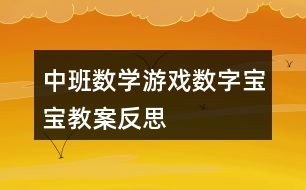 中班数学游戏数字宝宝教案反思